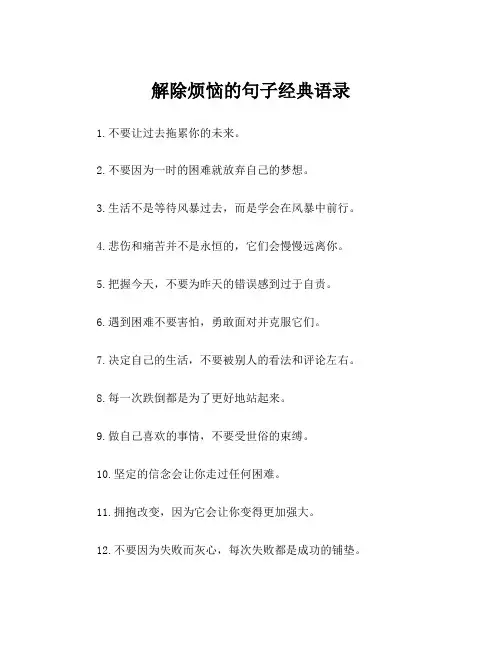 解除烦恼的句子经典语录

1. 不要让过去拖累你的未来。

2. 不要因为一时的困难就放弃自己的梦想。

3. 生活不是等待风暴过去，而是学会在风暴中前行。

4. 悲伤和痛苦并不是永恒的，它们会慢慢远离你。

5. 把握今天，不要为昨天的错误感到过于自责。

6. 遇到困难不要害怕，勇敢面对并克服它们。

7. 决定自己的生活，不要被别人的看法和评论左右。

8. 每一次跌倒都是为了更好地站起来。

9. 做自己喜欢的事情，不要受世俗的束缚。

10. 坚定的信念会让你走过任何困难。

11. 拥抱改变，因为它会让你变得更加强大。

12. 不要因为失败而灰心，每次失败都是成功的铺垫。